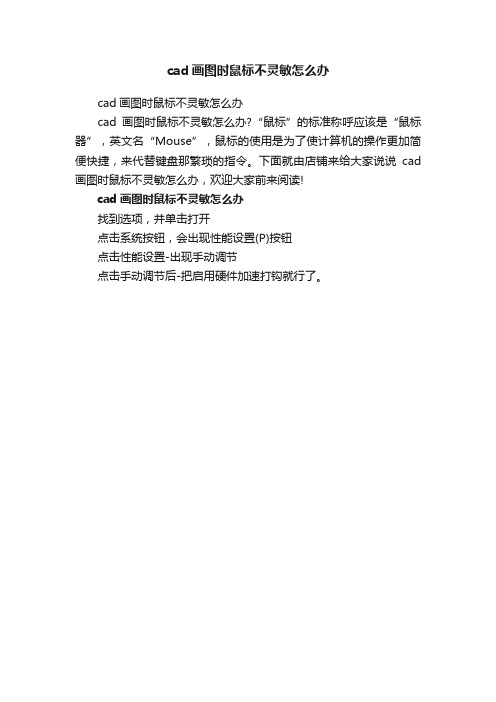 cad 画图时鼠标不灵敏怎么办

cad 画图时鼠标不灵敏怎么办

cad 画图时鼠标不灵敏怎么办?“鼠标”的标准称呼应该是“鼠标器”，英文名“Mouse”，鼠标的使用是为了使计算机的操作更加简便快捷，来代替键盘那繁琐的指令。下面就由店铺来给大家说说 cad 画图时鼠标不灵敏怎么办，欢迎大家前来阅读!

cad 画图时鼠标不灵敏怎么办

找到选项，并单击打开

点击系统按钮，会出现性能设置(P)按钮

点击性能设置-出现手动调节

点击手动调节后-把启用硬件加速打钩就行了。